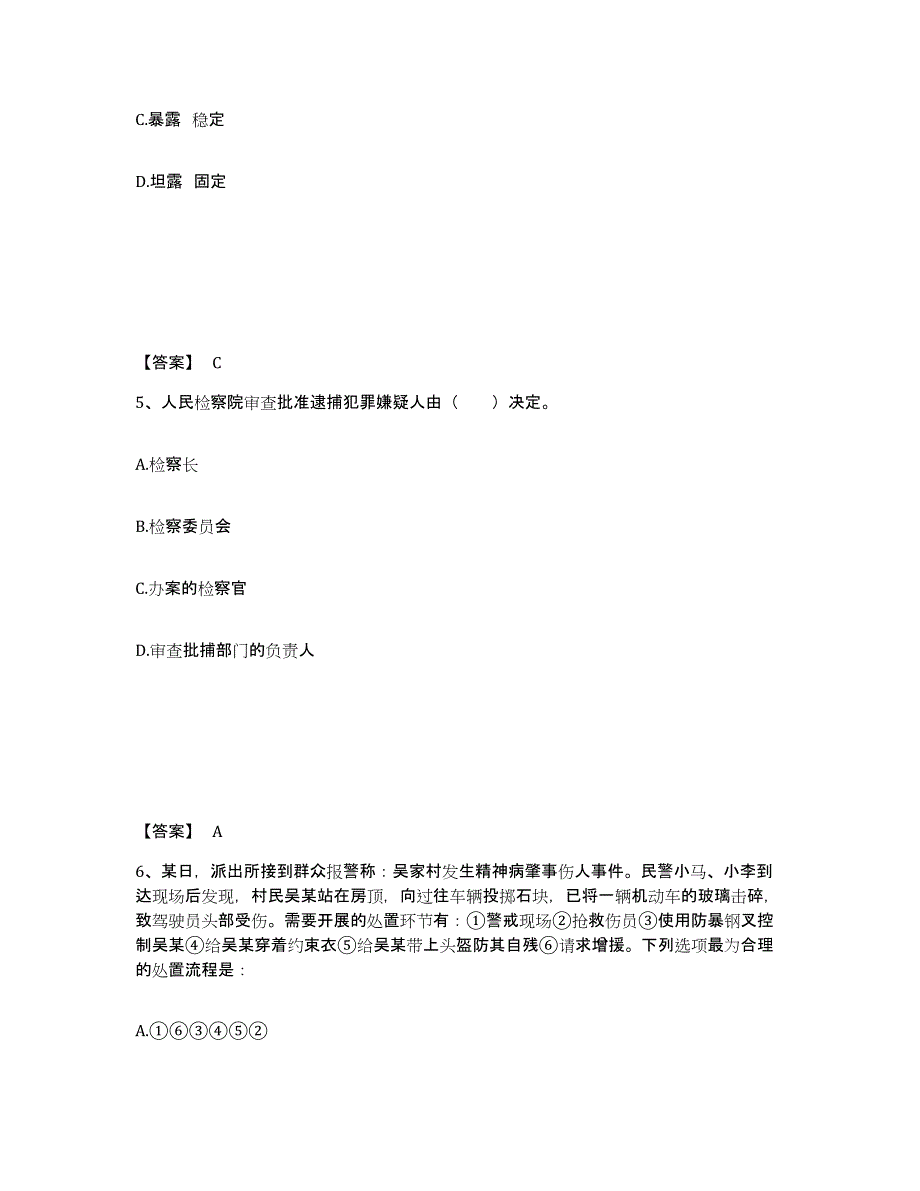 C.暴露 稳定

D.坦露 固定

【答案】 C

5、人民检察院审查批准逮捕犯罪嫌疑人由（ ）决定。

A.检察长

B.检察委员会

C.办案的检察官

D.审查批捕部门的负责人

【答案】 A

6、某日，派出所接到群众报警称：吴家村发生精神病肇事伤人事件。民警小马、小李到达现场后发现，村民吴某站在房顶，向过往车辆投掷石块，已将一辆机动车的玻璃击碎，致驾驶员头部受伤。需要开展的处置环节有：①警戒现场②抢救伤员③使用防暴钢叉控制吴某④给吴某穿着约束衣⑤给吴某带上头盔防其自残⑥请求增援。下列选项最为合理的处置流程是：

A.①⑥③④⑤②